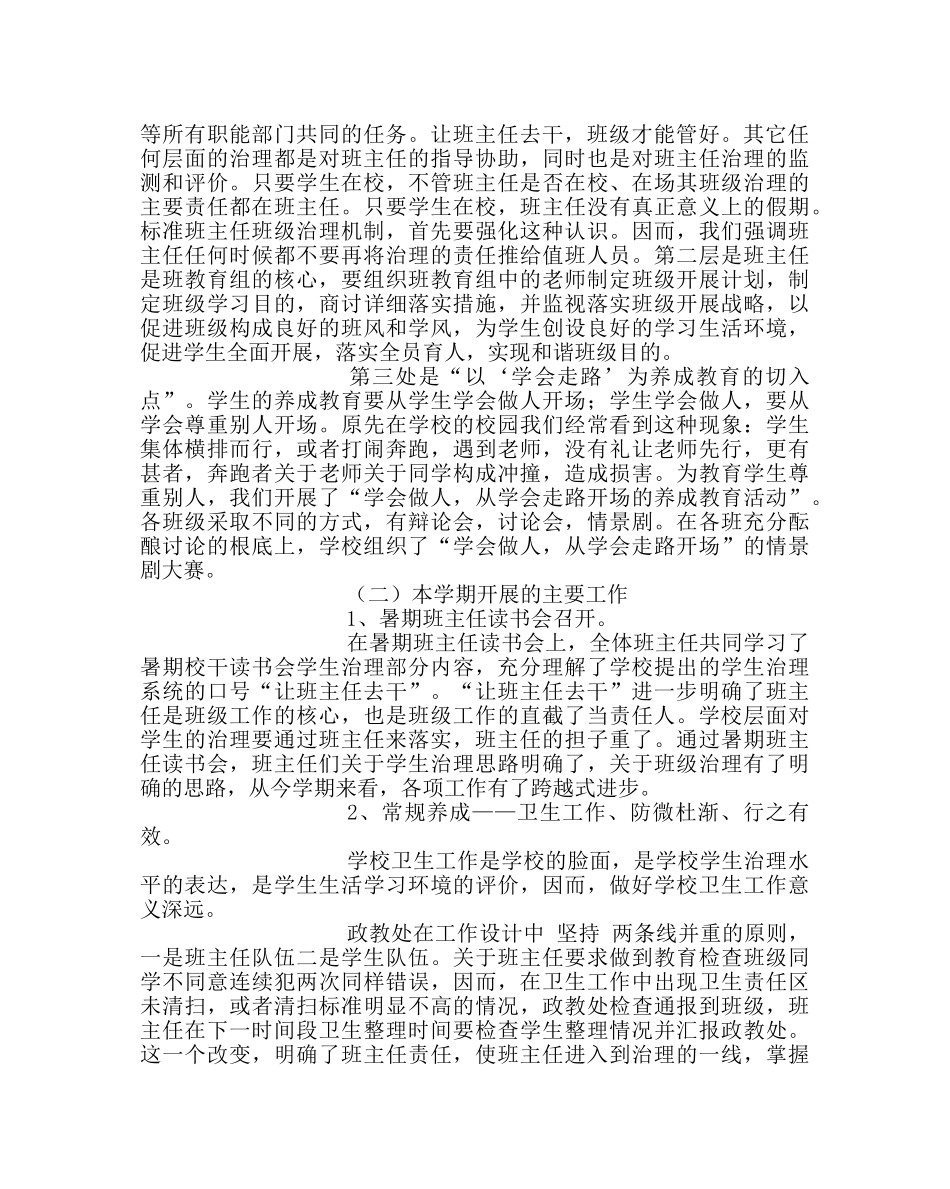 等所有职能部门共同的任务。让班主任去干，班级才能管好。其它任何层面的治理都是对班主任的指导协助，同时也是对班主任治理的监测和评价。只要学生在校，不管班主任是否在校、在场其班级治理的主要责任都在班主任。只要学生在校，班主任没有真正意义上的假期。标准班主任班级治理机制，首先要强化这种认识。因而，我们强调班主任任何时候都不要再将治理的责任推给值班人员。第二层是班主任是班教育组的核心，要组织班教育组中的老师制定班级开展计划，制定班级学习目的，商讨详细落实措施，并监视落实班级开展战略，以促进班级构成良好的班风和学风，为学生创设良好的学习生活环境，促进学生全面开展，落实全员育人，实现和谐班级目的。

第三处是“以‘学会走路’为养成教育的切入点”。学生的养成教育要从学生学会做人开场；学生学会做人，要从学会尊重别人开场。原先在学校的校园我们经常看到这种现象：学生集体横排而行，或者打闹奔跑，遇到老师，没有礼让老师先行，更有甚者，奔跑者关于老师关于同学构成冲撞，造成损害。为教育学生尊重别人，我们开展了“学会做人，从学会走路开场的养成教育活动”。各班级采取不同的方式，有辩论会，讨论会，情景剧。在各班充分酝酿讨论的根底上，学校组织了“学会做人，从学会走路开场”的情景剧大赛。

（二）本学期开展的主要工作

1、暑期班主任读书会召开。

在暑期班主任读书会上，全体班主任共同学习了暑期校干读书会学生治理部分内容，充分理解了学校提出的学生治理系统的口号“让班主任去干”。“让班主任去干”进一步明确了班主任是班级工作的核心，也是班级工作的直截了当责任人。学校层面对学生的治理要通过班主任来落实，班主任的担子重了。通过暑期班主任读书会，班主任们关于学生治理思路明确了，关于班级治理有了明确的思路，从今学期来看，各项工作有了跨越式进步。

2、常规养成——卫生工作、防微杜渐、行之有效。

学校卫生工作是学校的脸面，是学校学生治理水平的表达，是学生生活学习环境的评价，因而，做好学校卫生工作意义深远。

政教处在工作设计中 坚持 两条线并重的原则，一是班主任队伍二是学生队伍。关于班主任要求做到教育检查班级同学不同意连续犯两次同样错误，因而，在卫生工作中出现卫生责任区未清扫，或者清扫标准明显不高的情况，政教处检查通报到班级，班主任在下一时间段卫生整理时间要检查学生整理情况并汇报政教处。这一个改变，明确了班主任责任，使班主任进入到治理的一线，掌握